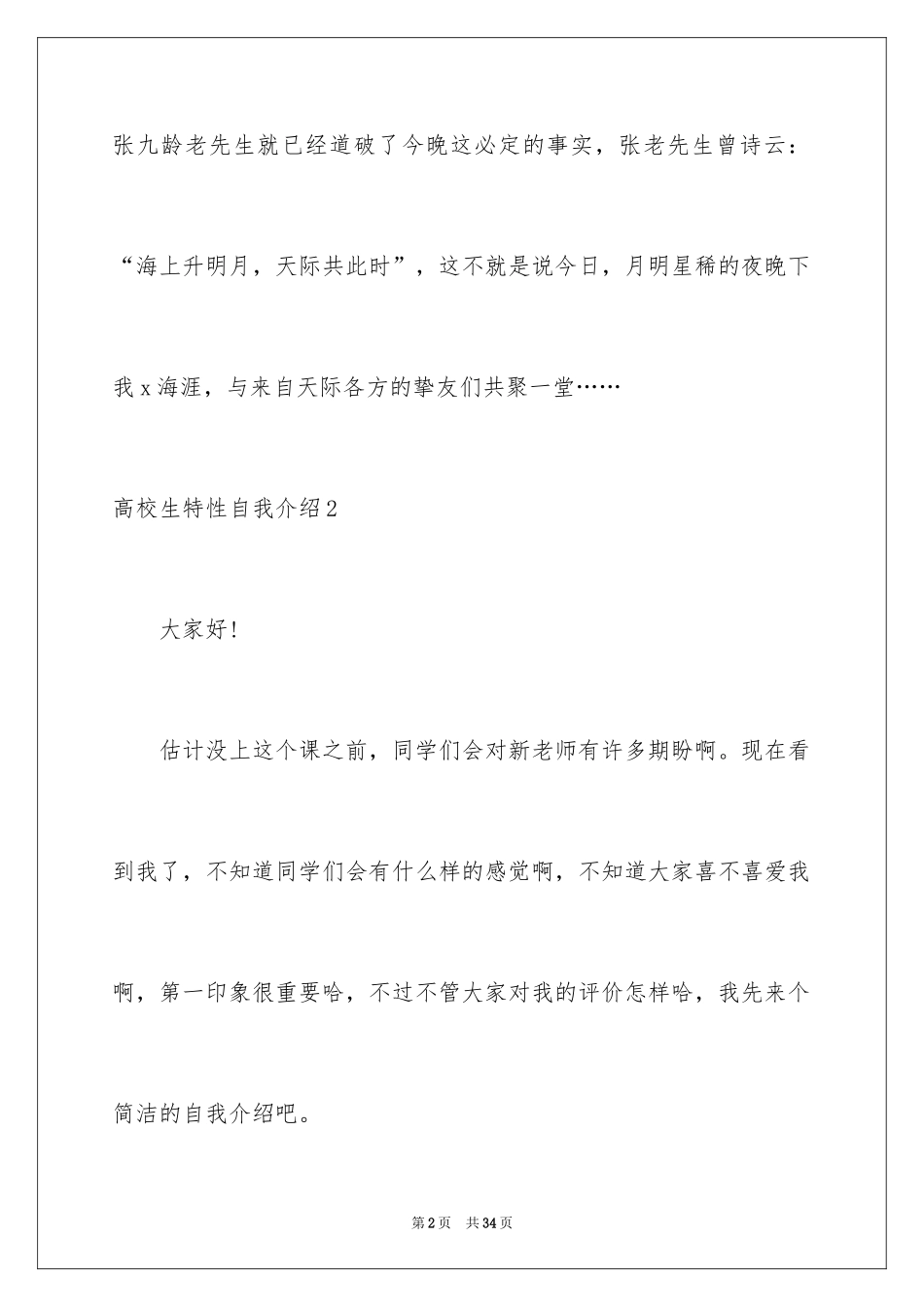 张九龄老先生就已经道破了今晚这必定的事实，张老先生曾诗云：“海上升明月，天际共此时”，这不就是说今日，月明星稀的夜晚下我 x 海涯，与来自天际各方的挚友们共聚一堂……

高校生特性自我介绍 2

大家好!

估计没上这个课之前，同学们会对新老师有许多期盼啊。现在看到我了，不知道同学们会有什么样的感觉啊，不知道大家喜不喜爱我啊，第一印象很重要哈，不过不管大家对我的评价怎样哈，我先来个简洁的自我介绍吧。

第 2 页　共 34 页